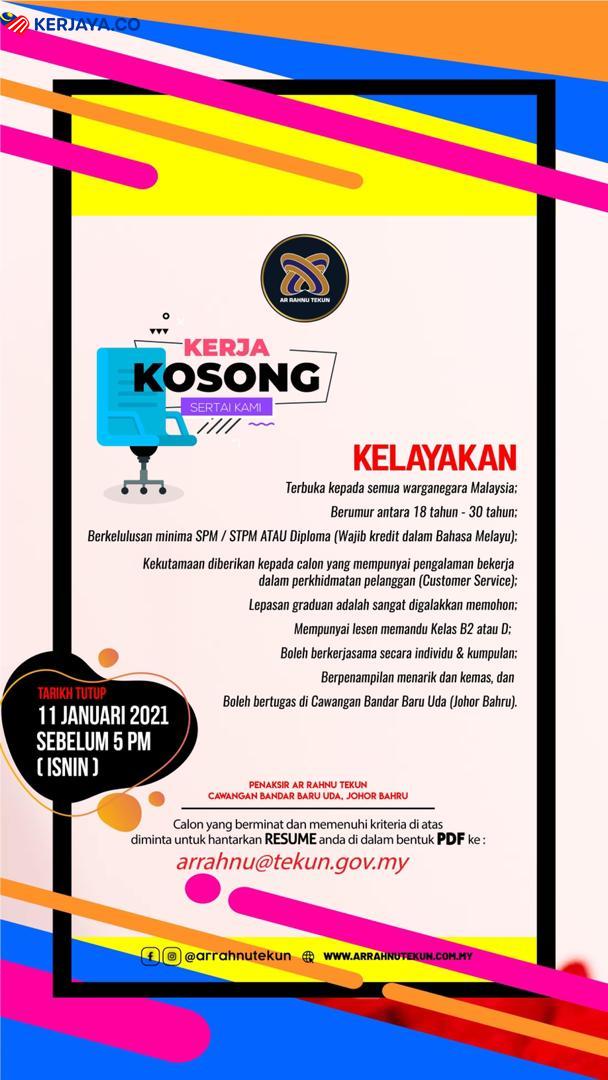 KERJAYA.CO

AR RAHNU TEKUN

KERJA
KOSONG
SERTAI KAMI

KELAYAKAN

Terbuka kepada semua warganegara Malaysia;

Berumur antara 18 tahun - 30 tahun;

Berkelulusan minima SPM / STPM ATAU Diploma (Wajib kredit dalam Bahasa Melayu);

Kekutamaan diberikan kepada calon yang mempunyai pengalaman bekerja dalam perkhidmatan pelanggan (Customer Service);

Lepasan graduan adalah sangat digalakkan memohon;

Mempunyai lesen memandu Kelas B2 atau D;

Boleh berkerjasama secara individu & kumpulan;

Berpenampilan menarik dan kemas, dan

Boleh bertugas di Cawangan Bandar Baru Uda (Johor Bahru).

TARIKH TUTUP
11 JANUARI 2021
SEBELUM 5 PM
( ISNIN )

PENAKSIR AR RAHNU TEKUN
CAWANGAN BANDAR BARU UDA, JOHOR BAHRU

Calon yang berminat dan memenuhi kriteria di atas diminta untuk hantarkan RESUME anda di dalam bentuk PDF ke :

arrahnu@tekun.gov.my

@arrahnutekun WWW.ARRAHNUTEKUN.COM.MY